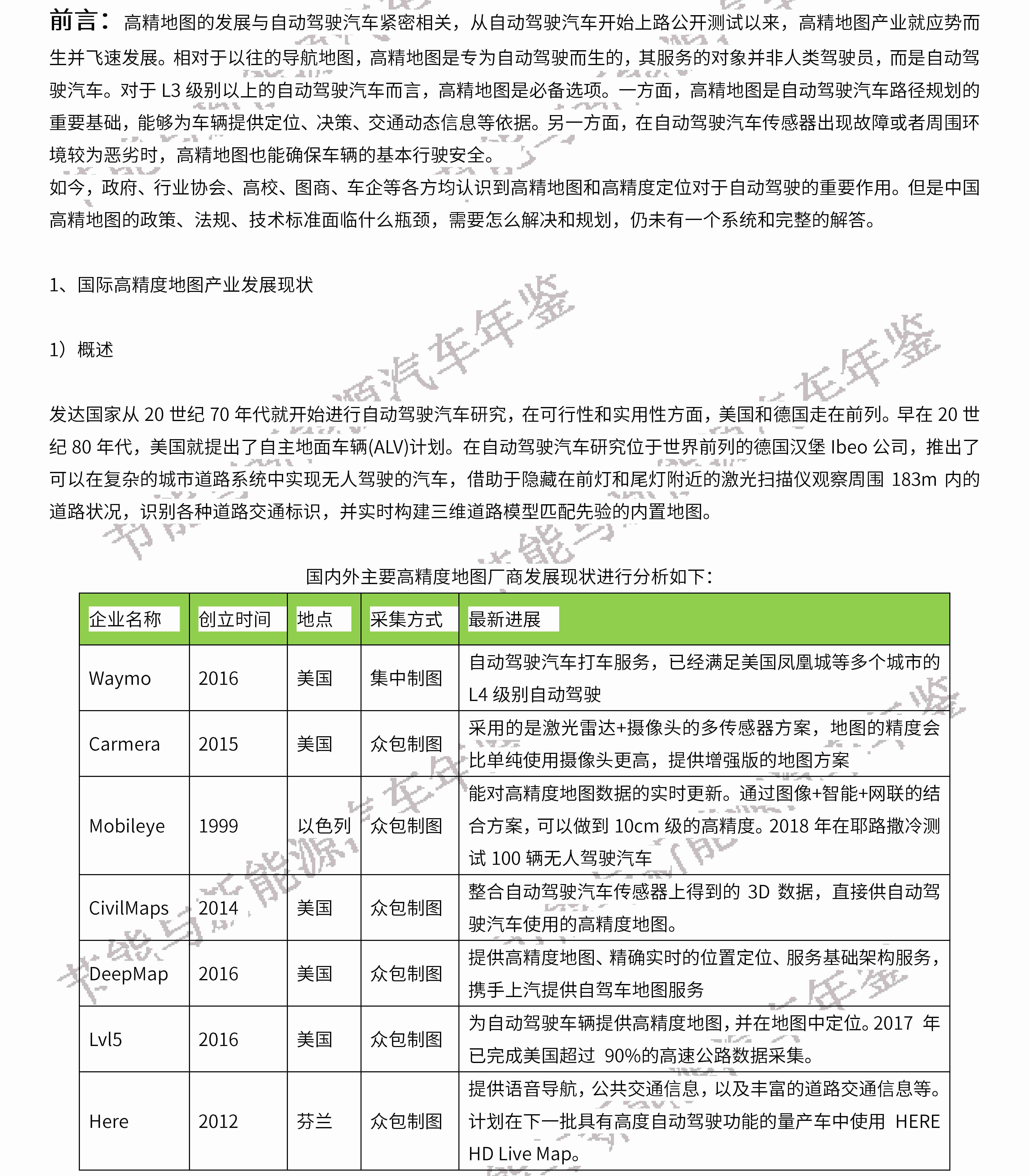 前言：高精地图的发展与自动驾驶汽车紧密相关，从自动驾驶汽车开始上路公开测试以来，高精地图产业就应势而生并飞速发展。相对于以往的导航地图，高精地图是专为自动驾驶而生的，其服务的对象并非人类驾驶员，而是自动驾驶汽车。对于 L3 级别以上的自动驾驶汽车而言，高精地图是必备选项。一方面，高精地图是自动驾驶汽车路径规划的重要基础，能够为车辆提供定位、决策、交通动态信息等依据。另一方面，在自动驾驶汽车传感器出现故障或者周围环境较为恶劣时，高精地图也能确保车辆的基本行驶安全。

如今，政府、行业协会、高校、图商、车企等各方均认识到高精地图和高精度定位对于自动驾驶的重要作用。但是中国高精地图的政策、法规、技术标准面临什么瓶颈，需要怎么解决和规划，仍未有一个系统和完整的解答。

1、国际高精度地图产业发展现状

1）概述

发达国家从 20 世纪 70 年代就开始进行自动驾驶汽车研究，在可行性和实用性方面，美国和德国走在前列。早在 20 世纪 80 年代，美国就提出了自主地面车辆(ALV)计划。在自动驾驶汽车研究位于世界前列的德国汉堡 Ibeo 公司，推出了可以在复杂的城市道路系统中实现无人驾驶的汽车，借助于隐藏在前灯和尾灯附近的激光扫描仪观察周围 183m 内的道路状况，识别各种道路交通标识，并实时构建三维道路模型匹配先验的内置地图。

国内外主要高精度地图厂商发展现状进行分析如下：

| 企业名称 | 创立时间 | 地点 | 采集方式 | 最新进展 |
|---|---|---|---|---|
| Waymo | 2016 | 美国 | 集中制图 | 自动驾驶汽车打车服务，已经满足美国凤凰城等多个城市的 L4 级别自动驾驶 |
| Carmera | 2015 | 美国 | 众包制图 | 采用的是激光雷达+摄像头的多传感器方案，地图的精度会比单纯使用摄像头更高，提供增强版的地图方案 |
| Mobileye | 1999 | 以色列 | 众包制图 | 能对高精度地图数据的实时更新。通过图像+智能+网联的结合方案，可以做到 10cm 级的高精度。2018 年在耶路撒冷测试 100 辆无人驾驶汽车 |
| CivilMaps | 2014 | 美国 | 众包制图 | 整合自动驾驶汽车传感器上得到的 3D 数据，直接供自动驾驶汽车使用的高精度地图。 |
| DeepMap | 2016 | 美国 | 众包制图 | 提供高精度地图、精确实时的位置定位、服务基础架构服务，携手上汽提供自驾车地图服务 |
| Lvl5 | 2016 | 美国 | 众包制图 | 为自动驾驶车辆提供高精度地图，并在地图中定位。2017 年已完成美国超过 90%的高速公路数据采集。 |
| Here | 2012 | 芬兰 | 众包制图 | 提供语音导航，公共交通信息，以及丰富的道路交通信息等。计划在下一批具有高度自动驾驶功能的量产车中使用 HERE HD Live Map。 |